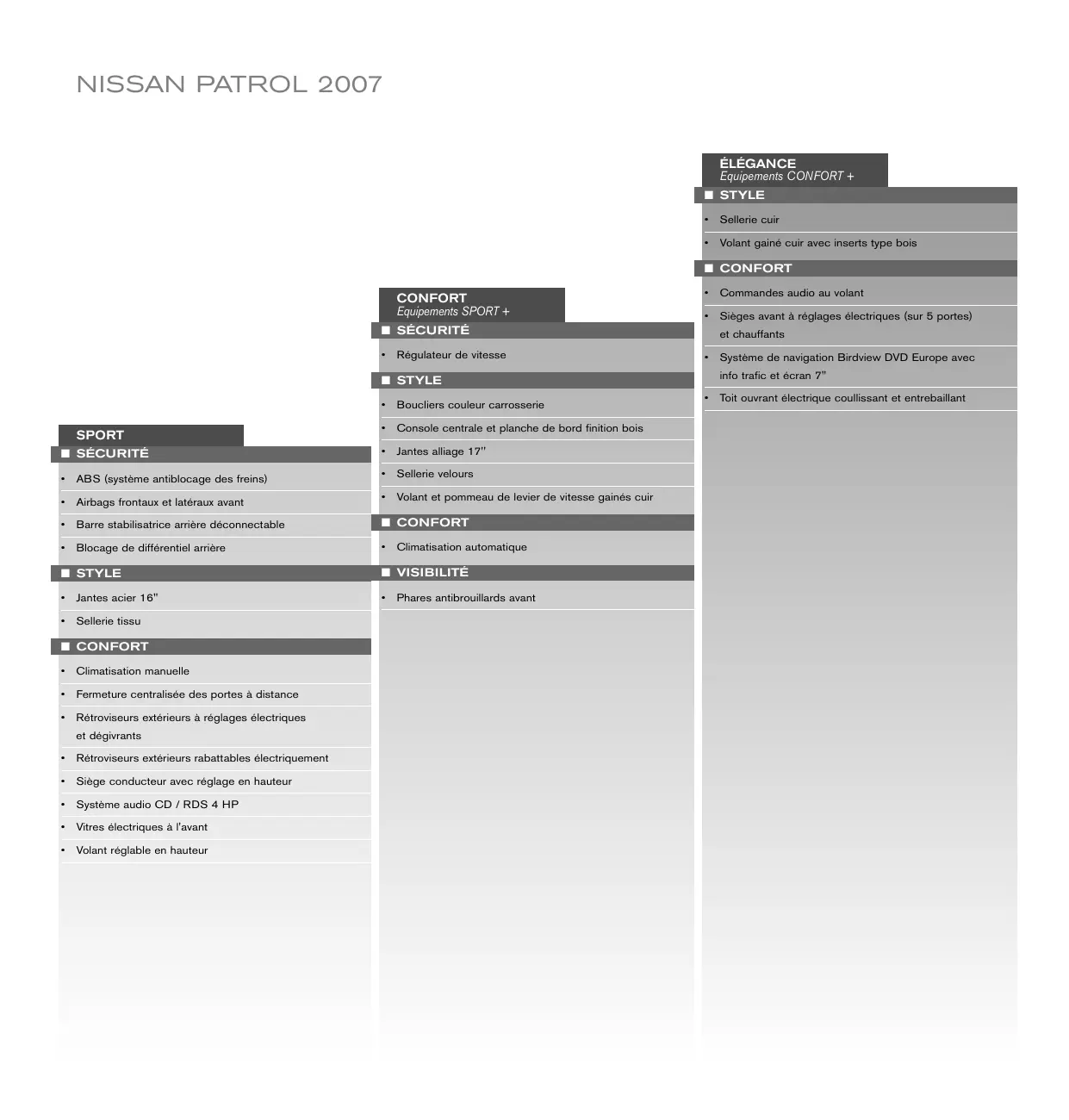 NISSAN PATROL 2007

SPORT
■ SÉCURITÉ
• ABS (système antiblocage des freins)
• Airbags frontaux et latéraux avant
• Barre stabilisatrice arrière déconnectable
• Blocage de différentiel arrière
■ STYLE
• Jantes acier 16"
• Sellerie tissu
■ CONFORT
• Climatisation manuelle
• Fermeture centralisée des portes à distance
• Rétroviseurs extérieurs à réglages électriques et dégivrants
• Rétroviseurs extérieurs rabattables électriquement
• Siège conducteur avec réglage en hauteur
• Système audio CD / RDS 4 HP
• Vitres électriques à l'avant
• Volant réglable en hauteur

CONFORT
Equipements SPORT +
■ SÉCURITÉ
• Régulateur de vitesse
■ STYLE
• Boucliers couleur carrosserie
• Console centrale et planche de bord finition bois
• Jantes alliage 17"
• Sellerie velours
• Volant et pommeau de levier de vitesse gainés cuir
■ CONFORT
• Climatisation automatique
■ VISIBILITÉ
• Phares antibrouillards avant

ÉLÉGANCE
Equipements CONFORT +
■ STYLE
• Sellerie cuir
• Volant gainé cuir avec inserts type bois
■ CONFORT
• Commandes audio au volant
• Sièges avant à réglages électriques (sur 5 portes) et chauffants
• Système de navigation Birdview DVD Europe avec info trafic et écran 7"
• Toit ouvrant électrique coullissant et entrebaillant